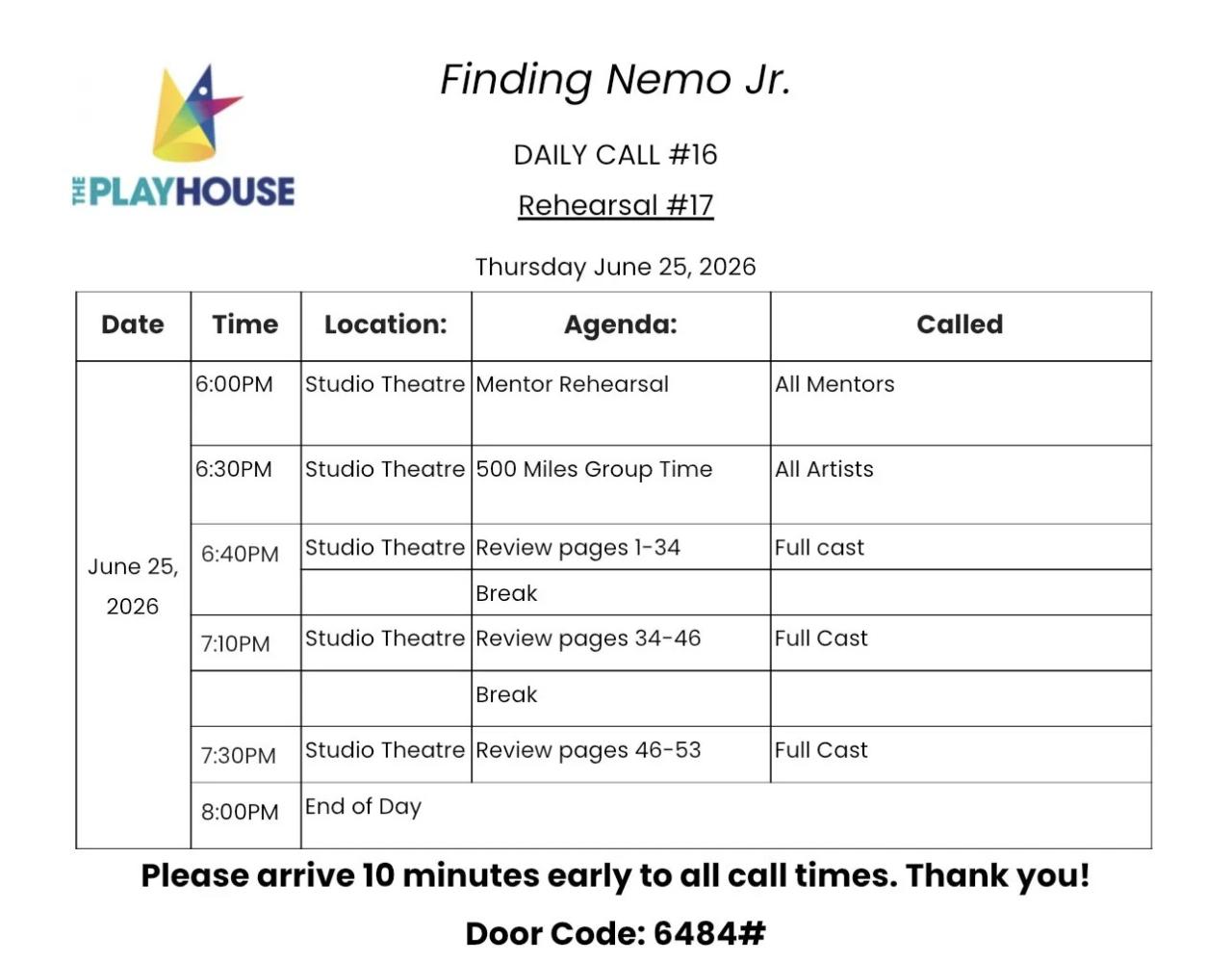 THE PLAYHOUSE

Finding Nemo Jr.

DAILY CALL #16

Rehearsal #17

Thursday June 25, 2026

| Date | Time | Location: | Agenda: | Called |
|---|---|---|---|---|
| June 25, 2026 | 6:00PM | Studio Theatre | Mentor Rehearsal | All Mentors |
| | 6:30PM | Studio Theatre | 500 Miles Group Time | All Artists |
| | 6:40PM | Studio Theatre | Review pages 1-34 | Full cast |
| | | | Break | |
| | 7:10PM | Studio Theatre | Review pages 34-46 | Full Cast |
| | | | Break | |
| | 7:30PM | Studio Theatre | Review pages 46-53 | Full Cast |
| | 8:00PM | End of Day | | |

Please arrive 10 minutes early to all call times. Thank you!

Door Code: 6484#